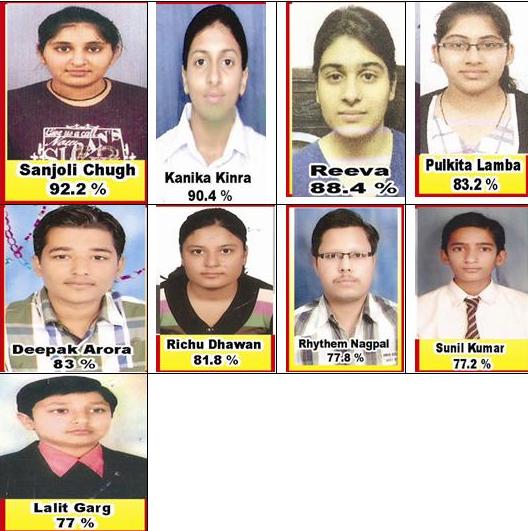 Sanjoli Chugh
92.2 %

Kanika Kinra
90.4 %

Reeva
88.4 %

Pulkita Lamba
83.2 %

Deepak Arora
83 %

Richu Dhawan
81.8 %

Rhythem Nagpal
77.8 %

Sunil Kumar
77.2 %

Lalit Garg
77 %